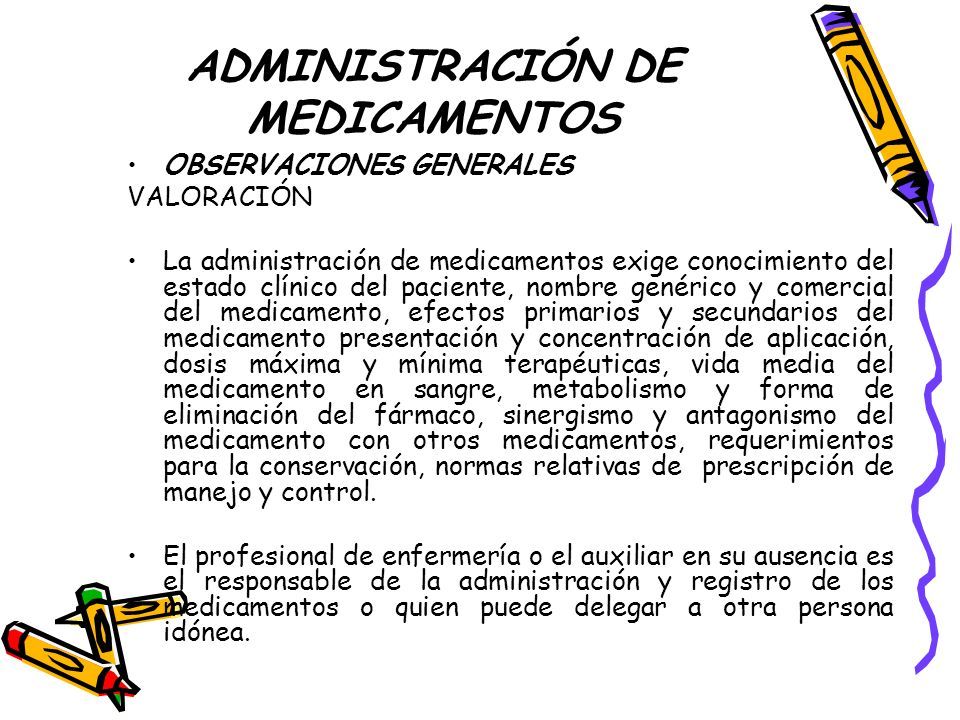 ADMINISTRACIÓN DE MEDICAMENTOS

• OBSERVACIONES GENERALES
VALORACIÓN

• La administración de medicamentos exige conocimiento del estado clínico del paciente, nombre genérico y comercial del medicamento, efectos primarios y secundarios del medicamento presentación y concentración de aplicación, dosis máxima y mínima terapéuticas, vida media del medicamento en sangre, metabolismo y forma de eliminación del fármaco, sinergismo y antagonismo del medicamento con otros medicamentos, requerimientos para la conservación, normas relativas de prescripción de manejo y control.

• El profesional de enfermería o el auxiliar en su ausencia es el responsable de la administración y registro de los medicamentos o quien puede delegar a otra persona idónea.